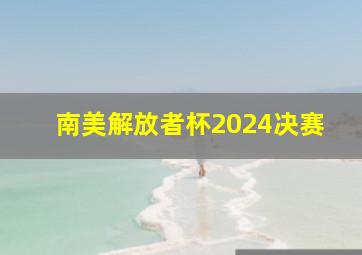 南美解放者杯2024决赛